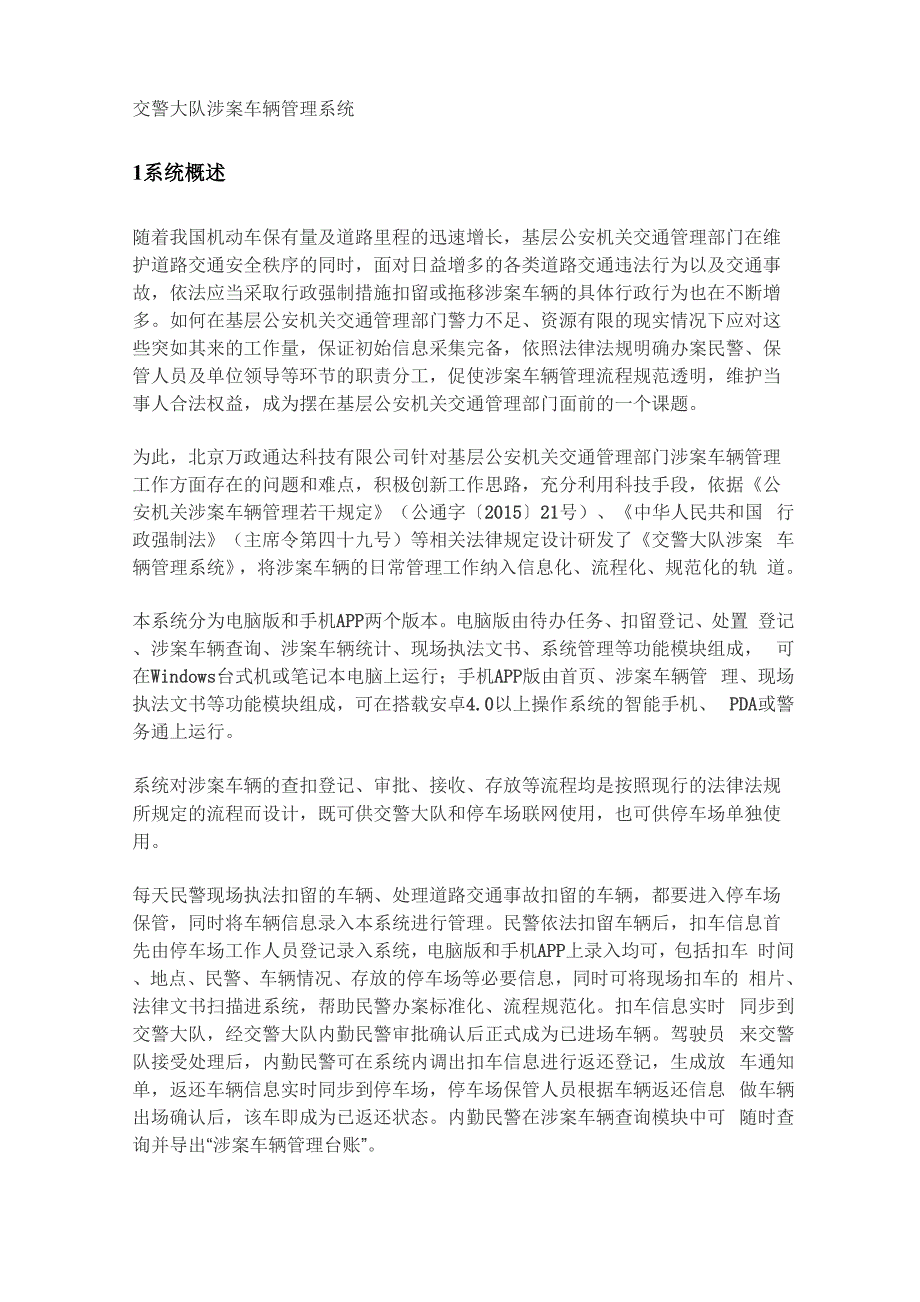 交警大队涉案车辆管理系统

1系统概述

随着我国机动车保有量及道路里程的迅速增长，基层公安机关交通管理部门在维护道路交通安全秩序的同时，面对日益增多的各类道路交通违法行为以及交通事故，依法应当采取行政强制措施扣留或拖移涉案车辆的具体行政行为也在不断增多。如何在基层公安机关交通管理部门警力不足、资源有限的现实情况下应对这些突如其来的工作量，保证初始信息采集完备，依照法律法规明确办案民警、保管人员及单位领导等环节的职责分工，促使涉案车辆管理流程规范透明，维护当事人合法权益，成为摆在基层公安机关交通管理部门面前的一个课题。

为此，北京万政通达科技有限公司针对基层公安机关交通管理部门涉案车辆管理工作方面存在的问题和难点，积极创新工作思路，充分利用科技手段，依据《公安机关涉案车辆管理若干规定》（公通字〔2015〕21号）、《中华人民共和国 行政强制法》（主席令第四十九号）等相关法律规定设计研发了《交警大队涉案 车辆管理系统》，将涉案车辆的日常管理工作纳入信息化、流程化、规范化的轨 道。

本系统分为电脑版和手机APP两个版本。电脑版由待办任务、扣留登记、处置 登记、涉案车辆查询、涉案车辆统计、现场执法文书、系统管理等功能模块组成， 可在Windows台式机或笔记本电脑上运行；手机APP版由首页、涉案车辆管 理、现场执法文书等功能模块组成，可在搭载安卓4.0以上操作系统的智能手机、 PDA或警务通上运行。

系统对涉案车辆的查扣登记、审批、接收、存放等流程均是按照现行的法律法规所规定的流程而设计，既可供交警大队和停车场联网使用，也可供停车场单独使用。

每天民警现场执法扣留的车辆、处理道路交通事故扣留的车辆，都要进入停车场保管，同时将车辆信息录入本系统进行管理。民警依法扣留车辆后，扣车信息首先由停车场工作人员登记录入系统，电脑版和手机APP上录入均可，包括扣车 时间、地点、民警、车辆情况、存放的停车场等必要信息，同时可将现场扣车的 相片、法律文书扫描进系统，帮助民警办案标准化、流程规范化。扣车信息实时 同步到交警大队，经交警大队内勤民警审批确认后正式成为已进场车辆。驾驶员 来交警队接受处理后，内勤民警可在系统内调出扣车信息进行返还登记，生成放 车通知单，返还车辆信息实时同步到停车场，停车场保管人员根据车辆返还信息 做车辆出场确认后，该车即成为已返还状态。内勤民警在涉案车辆查询模块中可 随时查询并导出“涉案车辆管理台账”。